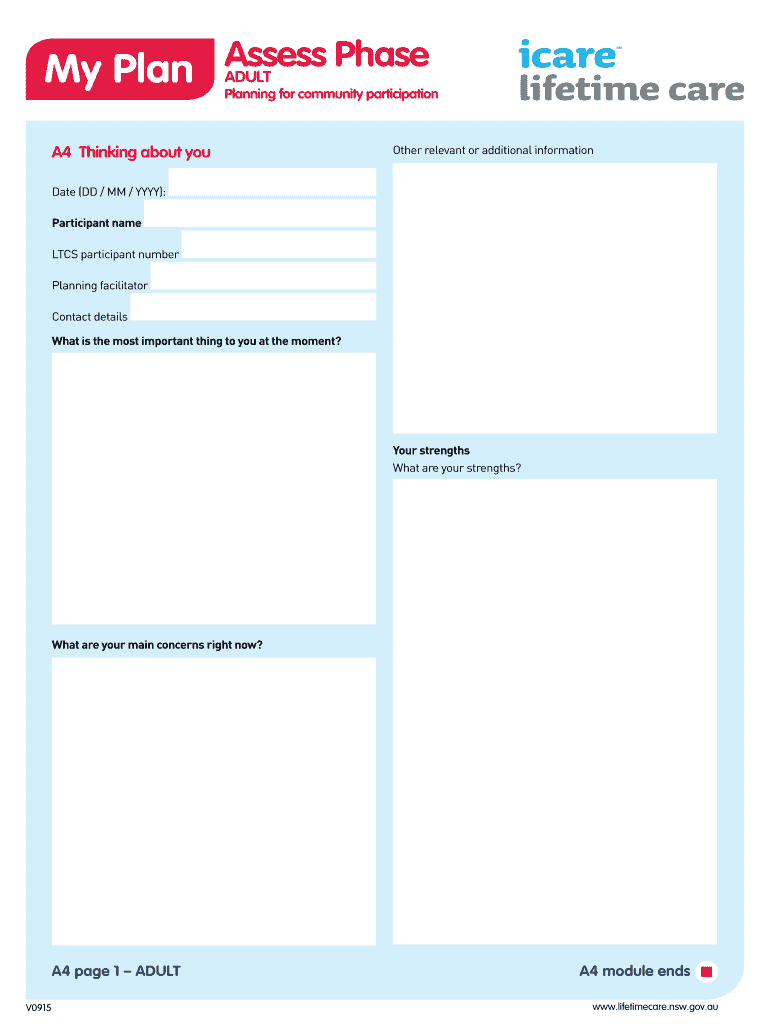 My Plan

Assess Phase
ADULT
Planning for community participation

icare™
lifetime care

A4 Thinking about you

Date (DD / MM / YYYY):

Participant name

LTCS participant number

Planning facilitator

Contact details

What is the most important thing to you at the moment?

What are your main concerns right now?

Other relevant or additional information

Your strengths
What are your strengths?

A4 page 1 – ADULT

A4 module ends

V0915

www.lifetimecare.nsw.gov.au